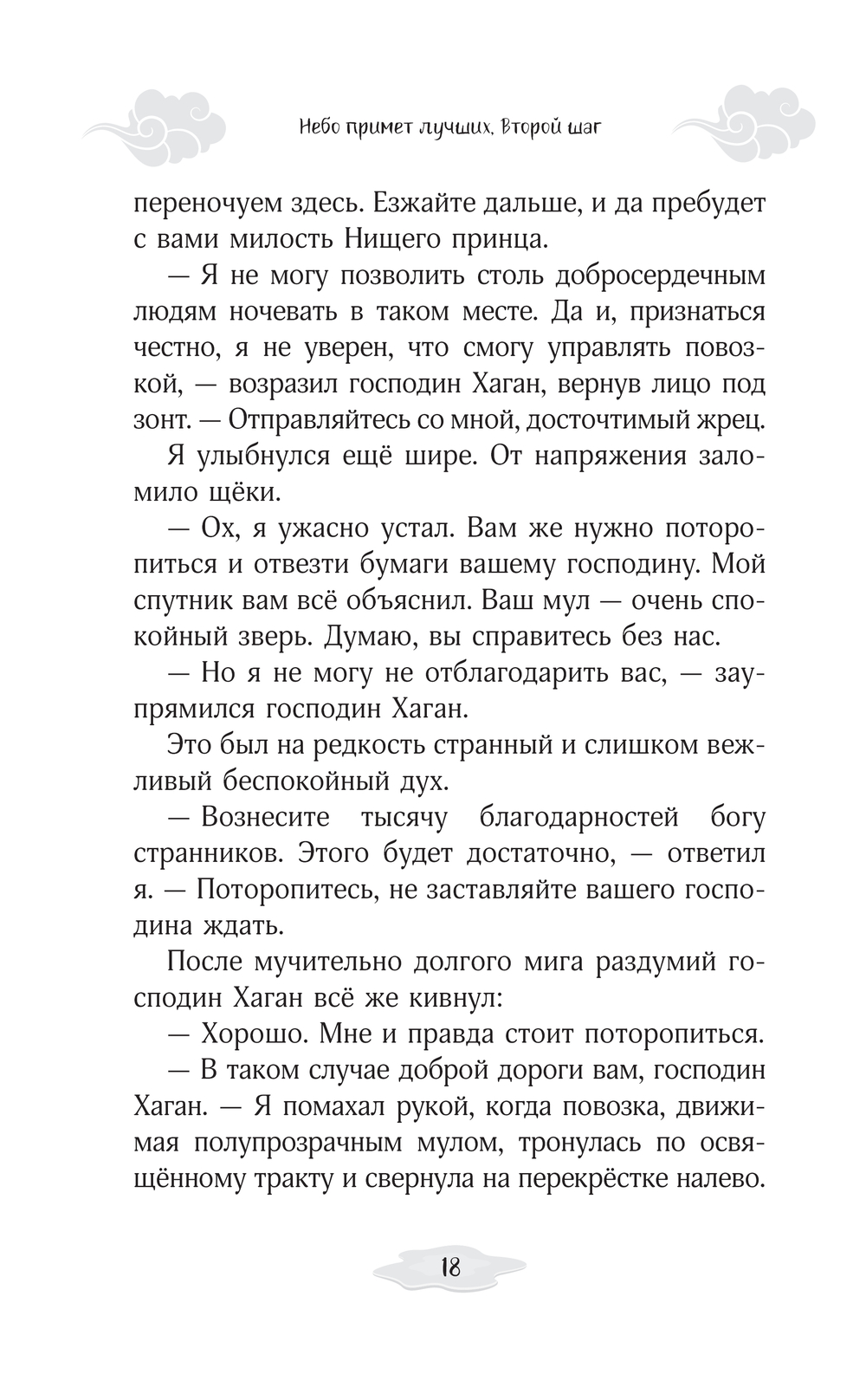 Небо примет лучших. Второй шаг

переночуем здесь. Езжайте дальше, и да пребудет с вами милость Нищего принца.

— Я не могу позволить столь добросердечным людям ночевать в таком месте. Да и, признаться честно, я не уверен, что смогу управлять повозкой, — возразил господин Хаган, вернув лицо под зонт. — Отправляйтесь со мной, досточтимый жрец.

Я улыбнулся ещё шире. От напряжения заломило щёки.

— Ох, я ужасно устал. Вам же нужно поторопиться и отвезти бумаги вашему господину. Мой спутник вам всё объяснил. Ваш мул — очень спокойный зверь. Думаю, вы справитесь без нас.

— Но я не могу не отблагодарить вас, — заупрямился господин Хаган.

Это был на редкость странный и слишком вежливый беспокойный дух.

— Вознесите тысячу благодарностей богу странников. Этого будет достаточно, — ответил я. — Поторопитесь, не заставляйте вашего господина ждать.

После мучительно долгого мига раздумий господин Хаган всё же кивнул:

— Хорошо. Мне и правда стоит поторопиться.

— В таком случае доброй дороги вам, господин Хаган. — Я помахал рукой, когда повозка, движимая полупрозрачным мулом, тронулась по освящённому тракту и свернула на перекрёстке налево.

18